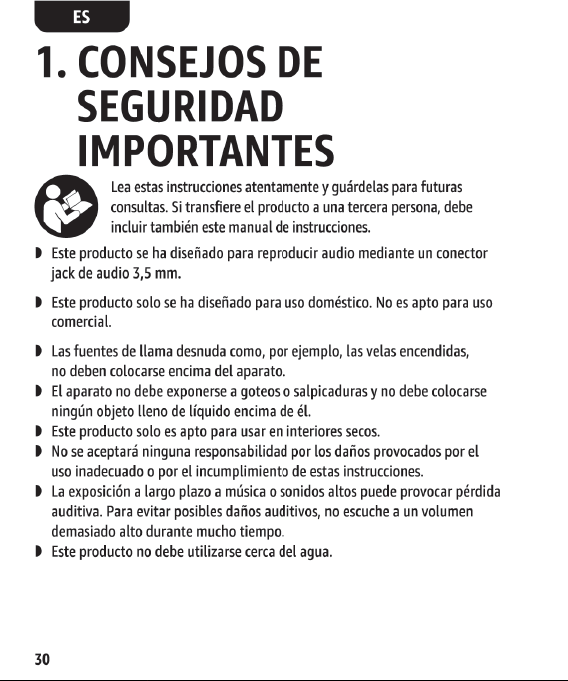 ES

1. CONSEJOS DE SEGURIDAD IMPORTANTES

Lea estas instrucciones atentamente y guárdelas para futuras consultas. Si transfiere el producto a una tercera persona, debe incluir también este manual de instrucciones.

◗ Este producto se ha diseñado para reproducir audio mediante un conector jack de audio 3,5 mm.

◗ Este producto solo se ha diseñado para uso doméstico. No es apto para uso comercial.

◗ Las fuentes de llama desnuda como, por ejemplo, las velas encendidas, no deben colocarse encima del aparato.
◗ El aparato no debe exponerse a goteos o salpicaduras y no debe colocarse ningún objeto lleno de líquido encima de él.
◗ Este producto solo es apto para usar en interiores secos.
◗ No se aceptará ninguna responsabilidad por los daños provocados por el uso inadecuado o por el incumplimiento de estas instrucciones.
◗ La exposición a largo plazo a música o sonidos altos puede provocar pérdida auditiva. Para evitar posibles daños auditivos, no escuche a un volumen demasiado alto durante mucho tiempo.
◗ Este producto no debe utilizarse cerca del agua.

30